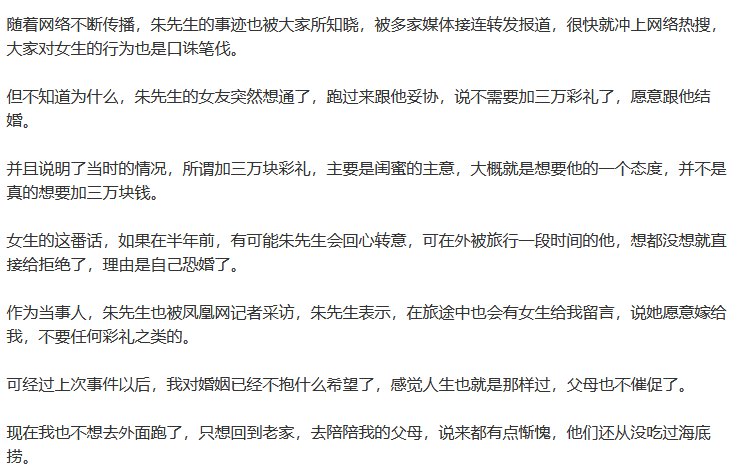 随着网络不断传播，朱先生的事迹也被大家所知晓，被多家媒体接连转发报道，很快就冲上网络热搜，大家对女生的行为也是口诛笔伐。

但不知道为什么，朱先生的女友突然想通了，跑过来跟他妥协，说不需要加三万彩礼了，愿意跟他结婚。

并且说明了当时的情况，所谓加三万块彩礼，主要是闺蜜的主意，大概就是想要他的一个态度，并不是真的想要加三万块钱。

女生的这番话，如果在半年前，有可能朱先生会回心转意，可在外被旅行一段时间的他，想都没想就直接给拒绝了，理由是自己恐婚了。

作为当事人，朱先生也被凤凰网记者采访，朱先生表示，在旅途中也会有女生给我留言，说她愿意嫁给我，不要任何彩礼之类的。

可经过上次事件以后，我对婚姻已经不抱什么希望了，感觉人生也就是那样过，父母也不催促了。

现在我也不想去外面跑了，只想回到老家，去陪陪我的父母，说来都有点惭愧，他们还从没吃过海底捞。